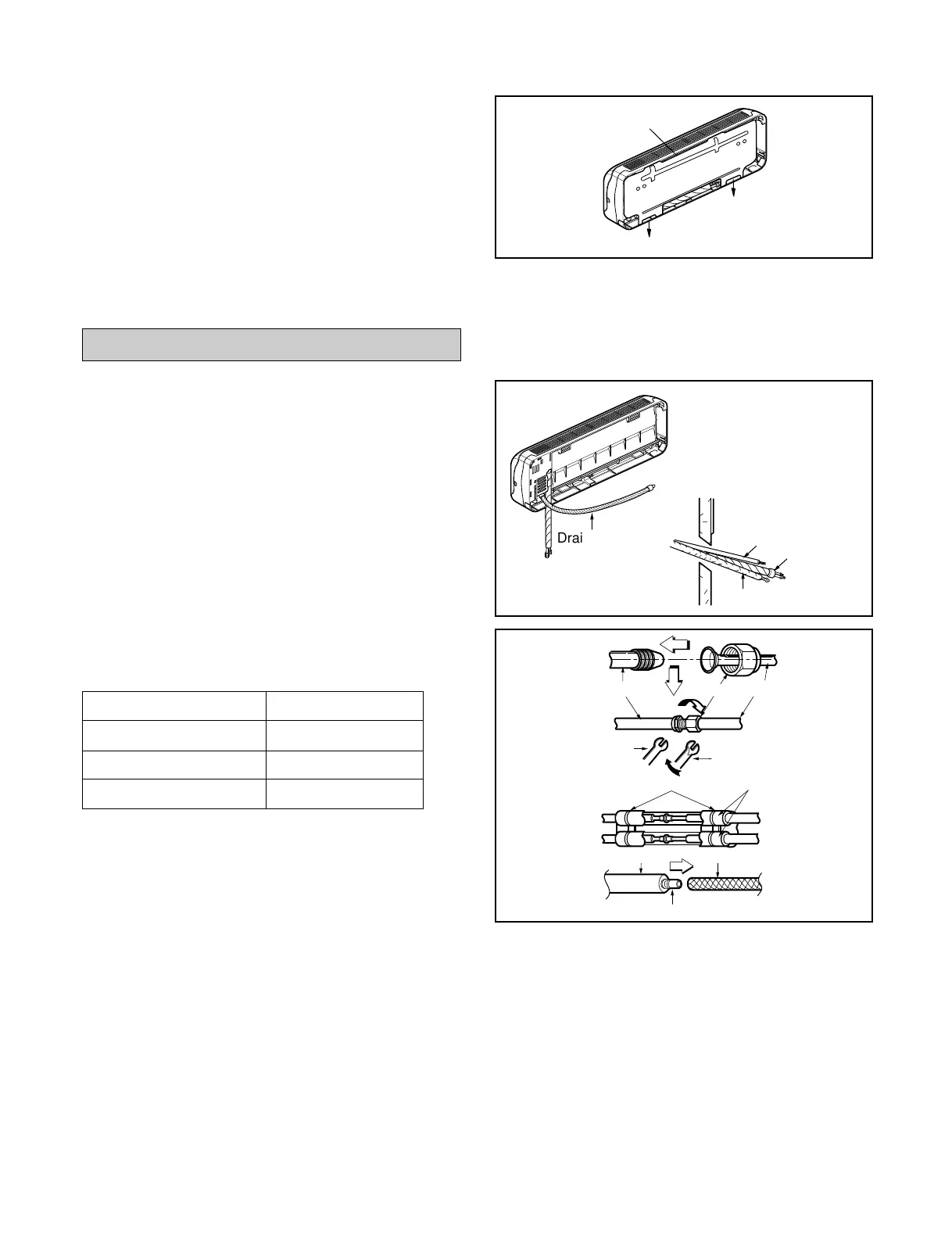 Drai